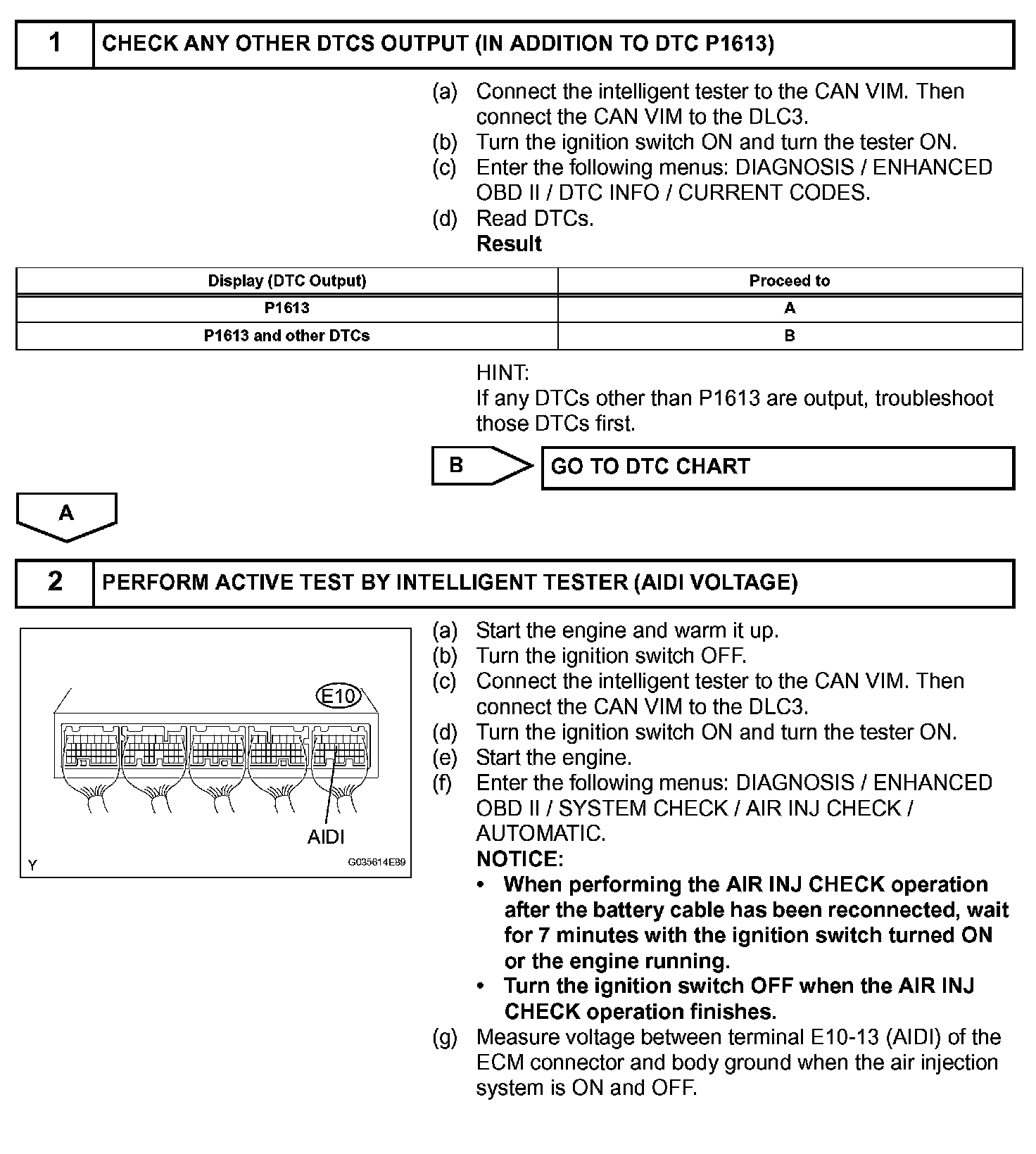 1 CHECK ANY OTHER DTCS OUTPUT (IN ADDITION TO DTC P1613)

(a) Connect the intelligent tester to the CAN VIM. Then connect the CAN VIM to the DLC3.
(b) Turn the ignition switch ON and turn the tester ON.
(c) Enter the following menus: DIAGNOSIS / ENHANCED OBD II / DTC INFO / CURRENT CODES.
(d) Read DTCs.
Result

| Display (DTC Output) | Proceed to |
|---|---|
| P1613 | A |
| P1613 and other DTCs | B |

HINT:
If any DTCs other than P1613 are output, troubleshoot those DTCs first.

B GO TO DTC CHART

A

2 PERFORM ACTIVE TEST BY INTELLIGENT TESTER (AIDI VOLTAGE)

E10
AIDI
Y G035614E89

(a) Start the engine and warm it up.
(b) Turn the ignition switch OFF.
(c) Connect the intelligent tester to the CAN VIM. Then connect the CAN VIM to the DLC3.
(d) Turn the ignition switch ON and turn the tester ON.
(e) Start the engine.
(f) Enter the following menus: DIAGNOSIS / ENHANCED OBD II / SYSTEM CHECK / AIR INJ CHECK / AUTOMATIC.
NOTICE:
• When performing the AIR INJ CHECK operation after the battery cable has been reconnected, wait for 7 minutes with the ignition switch turned ON or the engine running.
• Turn the ignition switch OFF when the AIR INJ CHECK operation finishes.
(g) Measure voltage between terminal E10-13 (AIDI) of the ECM connector and body ground when the air injection system is ON and OFF.